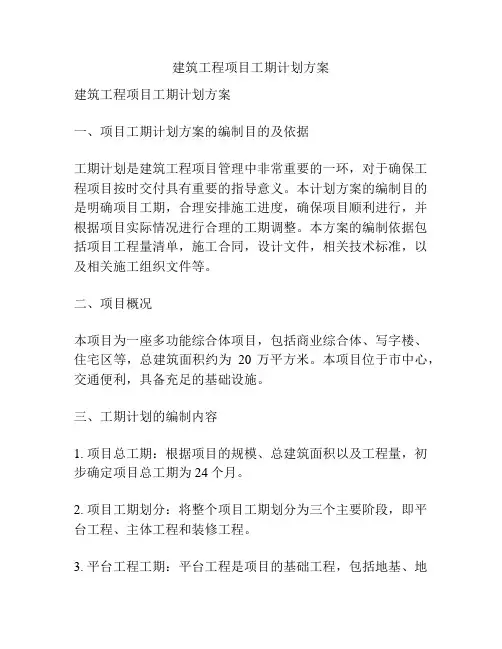 建筑工程项目工期计划方案

建筑工程项目工期计划方案

一、项目工期计划方案的编制目的及依据

工期计划是建筑工程项目管理中非常重要的一环，对于确保工程项目按时交付具有重要的指导意义。本计划方案的编制目的是明确项目工期，合理安排施工进度，确保项目顺利进行，并根据项目实际情况进行合理的工期调整。本方案的编制依据包括项目工程量清单，施工合同，设计文件，相关技术标准，以及相关施工组织文件等。

二、项目概况

本项目为一座多功能综合体项目，包括商业综合体、写字楼、住宅区等，总建筑面积约为 20 万平方米。本项目位于市中心，交通便利，具备充足的基础设施。

三、工期计划的编制内容

1. 项目总工期：根据项目的规模、总建筑面积以及工程量，初步确定项目总工期为 24 个月。

2. 项目工期划分：将整个项目工期划分为三个主要阶段，即平台工程、主体工程和装修工程。

3. 平台工程工期：平台工程是项目的基础工程，包括地基、地